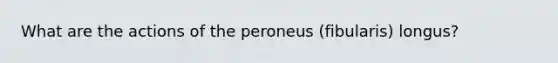 What are the actions of the peroneus (fibularis) longus?